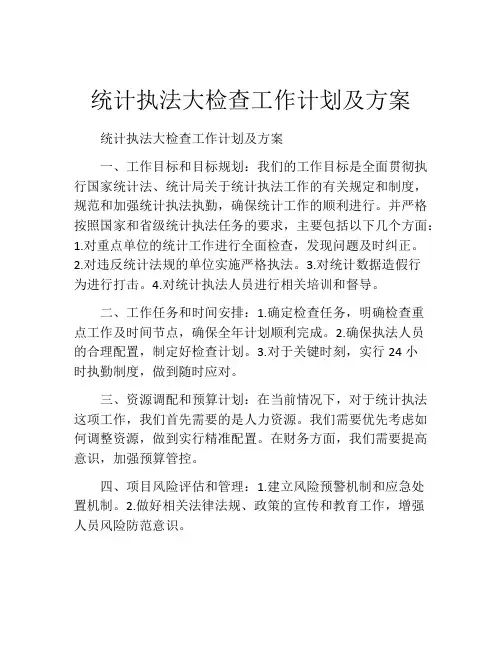 统计执法大检查工作计划及方案

统计执法大检查工作计划及方案

一、工作目标和目标规划：我们的工作目标是全面贯彻执行国家统计法、统计局关于统计执法工作的有关规定和制度，规范和加强统计执法执勤，确保统计工作的顺利进行。并严格按照国家和省级统计执法任务的要求，主要包括以下几个方面：1.对重点单位的统计工作进行全面检查，发现问题及时纠正。2.对违反统计法规的单位实施严格执法。3.对统计数据造假行为进行打击。4.对统计执法人员进行相关培训和督导。

二、工作任务和时间安排：1.确定检查任务，明确检查重点工作及时间节点，确保全年计划顺利完成。2.确保执法人员的合理配置，制定好检查计划。3.对于关键时刻，实行 24 小时执勤制度，做到随时应对。

三、资源调配和预算计划：在当前情况下，对于统计执法这项工作，我们首先需要的是人力资源。我们需要优先考虑如何调整资源，做到实行精准配置。在财务方面，我们需要提高意识，加强预算管控。

四、项目风险评估和管理：1.建立风险预警机制和应急处置机制。2.做好相关法律法规、政策的宣传和教育工作，增强人员风险防范意识。